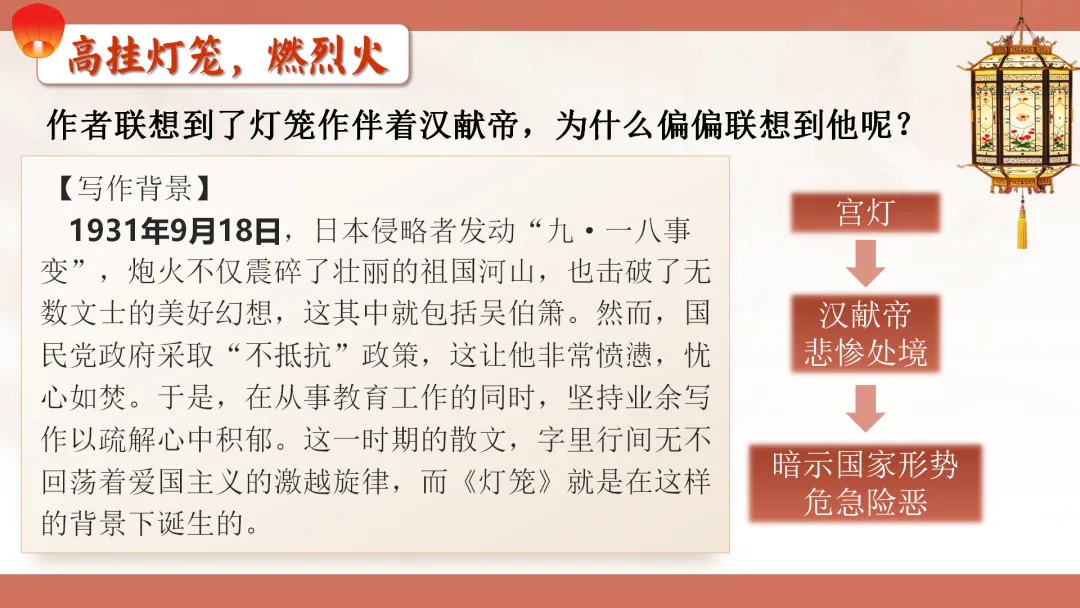 高挂灯笼，燃烈火

作者联想到了灯笼作伴着汉献帝，为什么偏偏联想到他呢？

【写作背景】

1931年9月18日，日本侵略者发动“九·一八事变”，炮火不仅震碎了壮丽的祖国河山，也击破了无数文士的美好幻想，这其中就包括吴伯箫。然而，国民党政府采取“不抵抗”政策，这让他非常愤懑，忧心如焚。于是，在从事教育工作的同时，坚持业余写作以疏解心中积郁。这一时期的散文，字里行间无不回荡着爱国主义的激越旋律，而《灯笼》就是在这样的背景下诞生的。

宫灯

汉献帝
悲惨处境

暗示国家形势
危急险恶